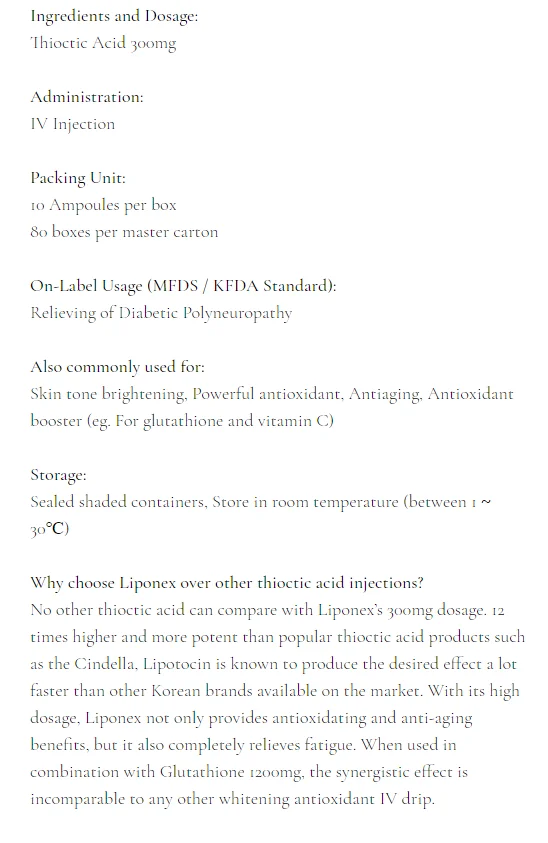 Ingredients and Dosage:
Thioctic Acid 300mg

Administration:
IV Injection

Packing Unit:
10 Ampoules per box
80 boxes per master carton

On-Label Usage (MFDS / KFDA Standard):
Relieving of Diabetic Polyneuropathy

Also commonly used for:
Skin tone brightening, Powerful antioxidant, Antiaging, Antioxidant booster (eg. For glutathione and vitamin C)

Storage:
Sealed shaded containers, Store in room temperature (between 1 ~ 30℃)

Why choose Liponex over other thioctic acid injections?
No other thioctic acid can compare with Liponex's 300mg dosage. 12 times higher and more potent than popular thioctic acid products such as the Cindella, Lipotocin is known to produce the desired effect a lot faster than other Korean brands available on the market. With its high dosage, Liponex not only provides antioxidating and anti-aging benefits, but it also completely relieves fatigue. When used in combination with Glutathione 1200mg, the synergistic effect is incomparable to any other whitening antioxidant IV drip.